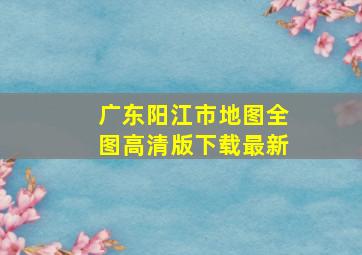 广东阳江市地图全图高清版下载最新